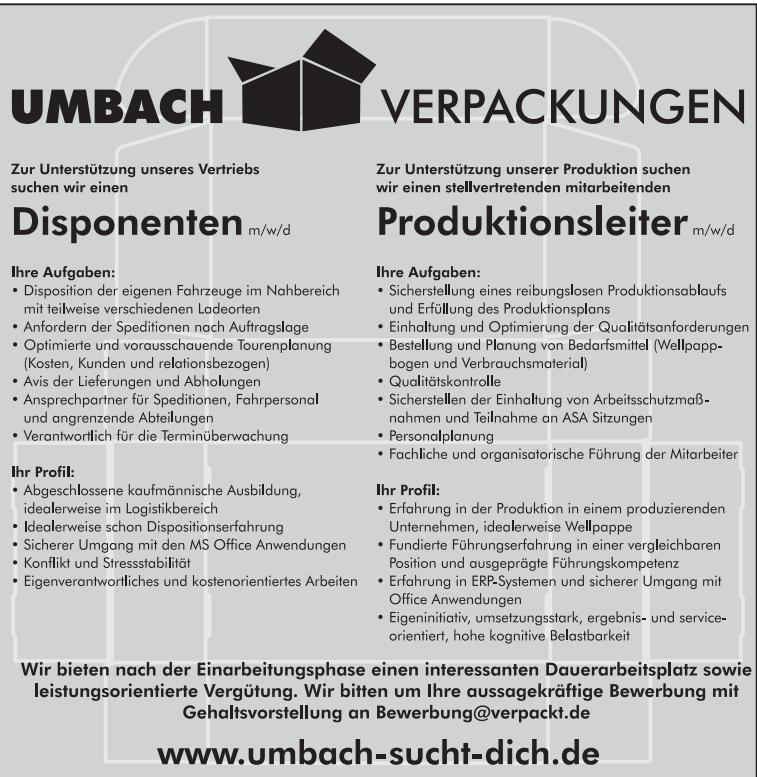 UMBACH VERPACKUNGEN

Zur Unterstützung unseres Vertriebs suchen wir einen

Disponenten m/w/d

Ihre Aufgaben:
• Disposition der eigenen Fahrzeuge im Nahbereich mit teilweise verschiedenen Ladeorten
• Anfordern der Speditionen nach Auftragslage
• Optimierte und vorausschauende Tourenplanung (Kosten, Kunden und relationsbezogen)
• Avis der Lieferungen und Abholungen
• Ansprechpartner für Speditionen, Fahrpersonal und angrenzende Abteilungen
• Verantwortlich für die Terminüberwachung

Ihr Profil:
• Abgeschlossene kaufmännische Ausbildung, idealerweise im Logistikbereich
• Idealerweise schon Dispositionserfahrung
• Sicherer Umgang mit den MS Office Anwendungen
• Konflikt und Stressstabilität
• Eigenverantwortliches und kostenorientiertes Arbeiten

Zur Unterstützung unserer Produktion suchen wir einen stellvertretenden mitarbeitenden

Produktionsleiter m/w/d

Ihre Aufgaben:
• Sicherstellung eines reibungslosen Produktionsablaufs und Erfüllung des Produktionsplans
• Einhaltung und Optimierung der Qualitätsanforderungen
• Bestellung und Planung von Bedarfsmittel (Wellpappbogen und Verbrauchsmaterial)
• Qualitätskontrolle
• Sicherstellen der Einhaltung von Arbeitsschutzmaßnahmen und Teilnahme an ASA Sitzungen
• Personalplanung
• Fachliche und organisatorische Führung der Mitarbeiter

Ihr Profil:
• Erfahrung in der Produktion in einem produzierenden Unternehmen, idealerweise Wellpappe
• Fundierte Führungserfahrung in einer vergleichbaren Position und ausgeprägte Führungskompetenz
• Erfahrung in ERP-Systemen und sicherer Umgang mit Office Anwendungen
• Eigeninitiativ, umsetzungsstark, ergebnis- und serviceorientiert, hohe kognitive Belastbarkeit

Wir bieten nach der Einarbeitungsphase einen interessanten Dauerarbeitsplatz sowie leistungsorientierte Vergütung. Wir bitten um Ihre aussagekräftige Bewerbung mit Gehaltsvorstellung an Bewerbung@verpackt.de

www.umbach-sucht-dich.de